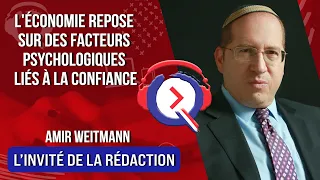 L'ÉCONOMIE REPOSE SUR DES FACTEURS PSYCHOLOGIQUES LIÉS À LA CONFIANCE

AMIR WEITMANN

L'INVITÉ DE LA RÉDACTION